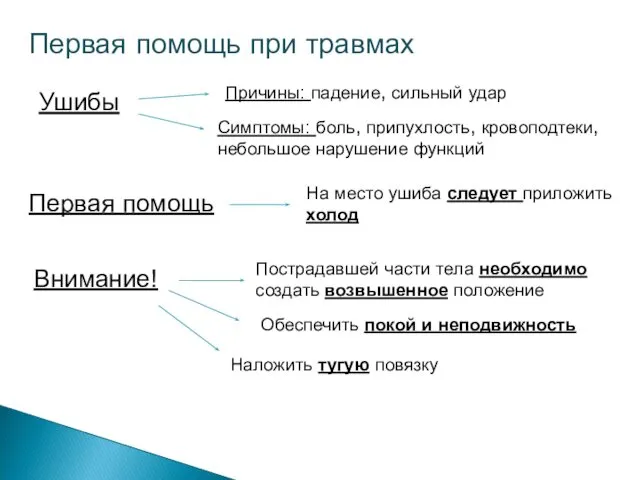 Первая помощь при травмах

Ушибы

Причины: падение, сильный удар

Симптомы: боль, припухлость, кровоподтеки, небольшое нарушение функций

Первая помощь

На место ушиба следует приложить холод

Внимание!

Пострадавшей части тела необходимо создать возвышенное положение

Обеспечить покой и неподвижность

Наложить тугую повязку